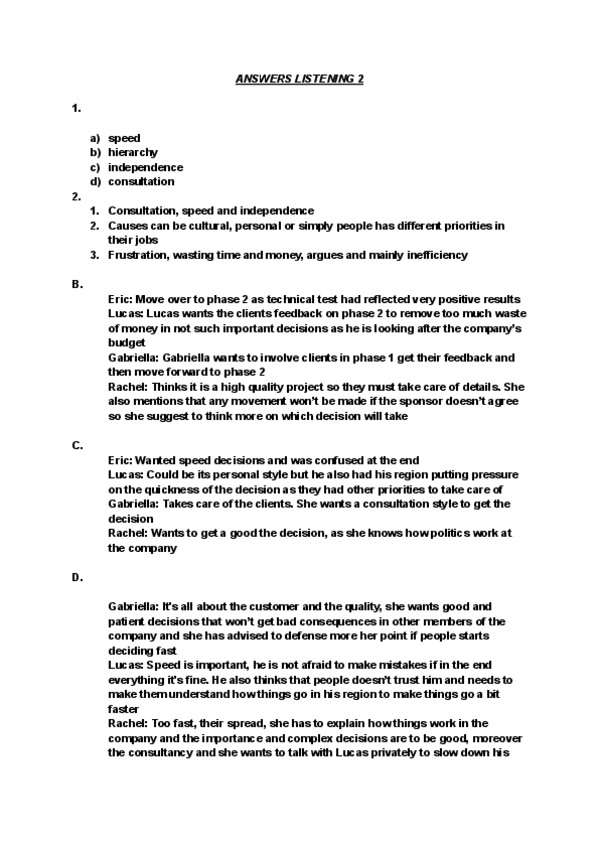 ANSWERS LISTENING 2

1.

a) speed
b) hierarchy
c) independence
d) consultation

2.

1. Consultation, speed and independence
2. Causes can be cultural, personal or simply people has different priorities in their jobs
3. Frustration, wasting time and money, argues and mainly inefficiency

B.

Eric: Move over to phase 2 as technical test had reflected very positive results
Lucas: Lucas wants the clients feedback on phase 2 to remove too much waste of money in not such important decisions as he is looking after the company's budget
Gabriella: Gabriella wants to involve clients in phase 1 get their feedback and then move forward to phase 2
Rachel: Thinks it is a high quality project so they must take care of details. She also mentions that any movement won't be made if the sponsor doesn't agree so she suggest to think more on which decision will take

C.

Eric: Wanted speed decisions and was confused at the end
Lucas: Could be its personal style but he also had his region putting pressure on the quickness of the decision as they had other priorities to take care of
Gabriella: Takes care of the clients. She wants a consultation style to get the decision
Rachel: Wants to get a good the decision, as she knows how politics work at the company

D.

Gabriella: It's all about the customer and the quality, she wants good and patient decisions that won't get bad consequences in other members of the company and she has advised to defense more her point if people starts deciding fast
Lucas: Speed is important, he is not afraid to make mistakes if in the end everything it's fine. He also thinks that people doesn't trust him and needs to make them understand how things go in his region to make things go a bit faster
Rachel: Too fast, their spread, she has to explain how things work in the company and the importance and complex decisions are to be good, moreover the consultancy and she wants to talk with Lucas privately to slow down his